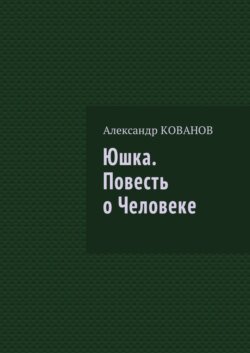 Александр КОВАНОВ

Юшка. Повесть о Человеке